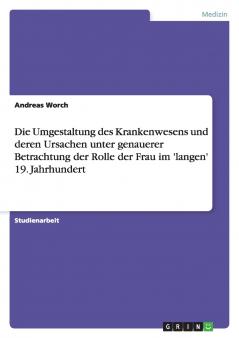 Medizin

Andreas Worch

Die Umgestaltung des Krankenwesens und deren Ursachen unter genauerer Betrachtung der Rolle der Frau im 'langen' 19. Jahrhundert

Studienarbeit

GRIN